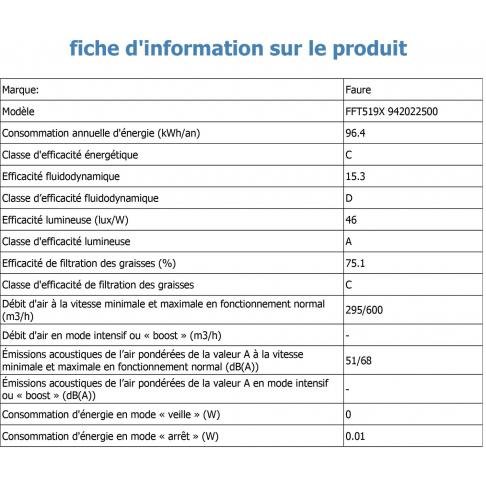 fiche d'information sur le produit

| Marque: | Faure |
|---|---|
| Modèle | FFT519X 942022500 |
| Consommation annuelle d'énergie (kWh/an) | 96.4 |
| Classe d'efficacité énergétique | C |
| Efficacité fluidodynamique | 15.3 |
| Classe d'efficacité fluidodynamique | D |
| Efficacité lumineuse (lux/W) | 46 |
| Classe d'efficacité lumineuse | A |
| Efficacité de filtration des graisses (%) | 75.1 |
| Classe d'efficacité de filtration des graisses | C |
| Débit d'air à la vitesse minimale et maximale en fonctionnement normal (m3/h) | 295/600 |
| Débit d'air en mode intensif ou « boost » (m3/h) | - |
| Émissions acoustiques de l'air pondérées de la valeur A à la vitesse minimale et maximale en fonctionnement normal (dB(A)) | 51/68 |
| Émissions acoustiques de l'air pondérées de la valeur A en mode intensif ou « boost » (dB(A)) | - |
| Consommation d'énergie en mode « veille » (W) | 0 |
| Consommation d'énergie en mode « arrêt » (W) | 0.01 |